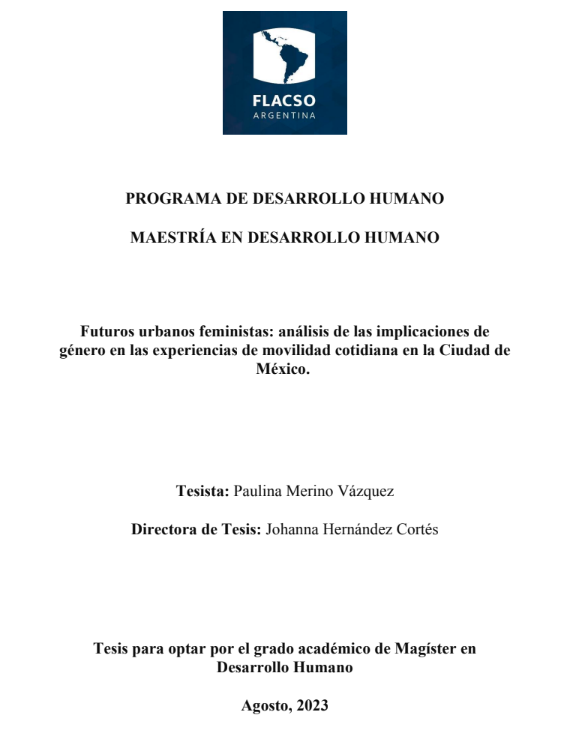 FLACSO
ARGENTINA

PROGRAMA DE DESARROLLO HUMANO

MAESTRÍA EN DESARROLLO HUMANO

Futuros urbanos feministas: análisis de las implicaciones de género en las experiencias de movilidad cotidiana en la Ciudad de México.

Tesista: Paulina Merino Vázquez

Directora de Tesis: Johanna Hernández Cortés

Tesis para optar por el grado académico de Magíster en Desarrollo Humano

Agosto, 2023